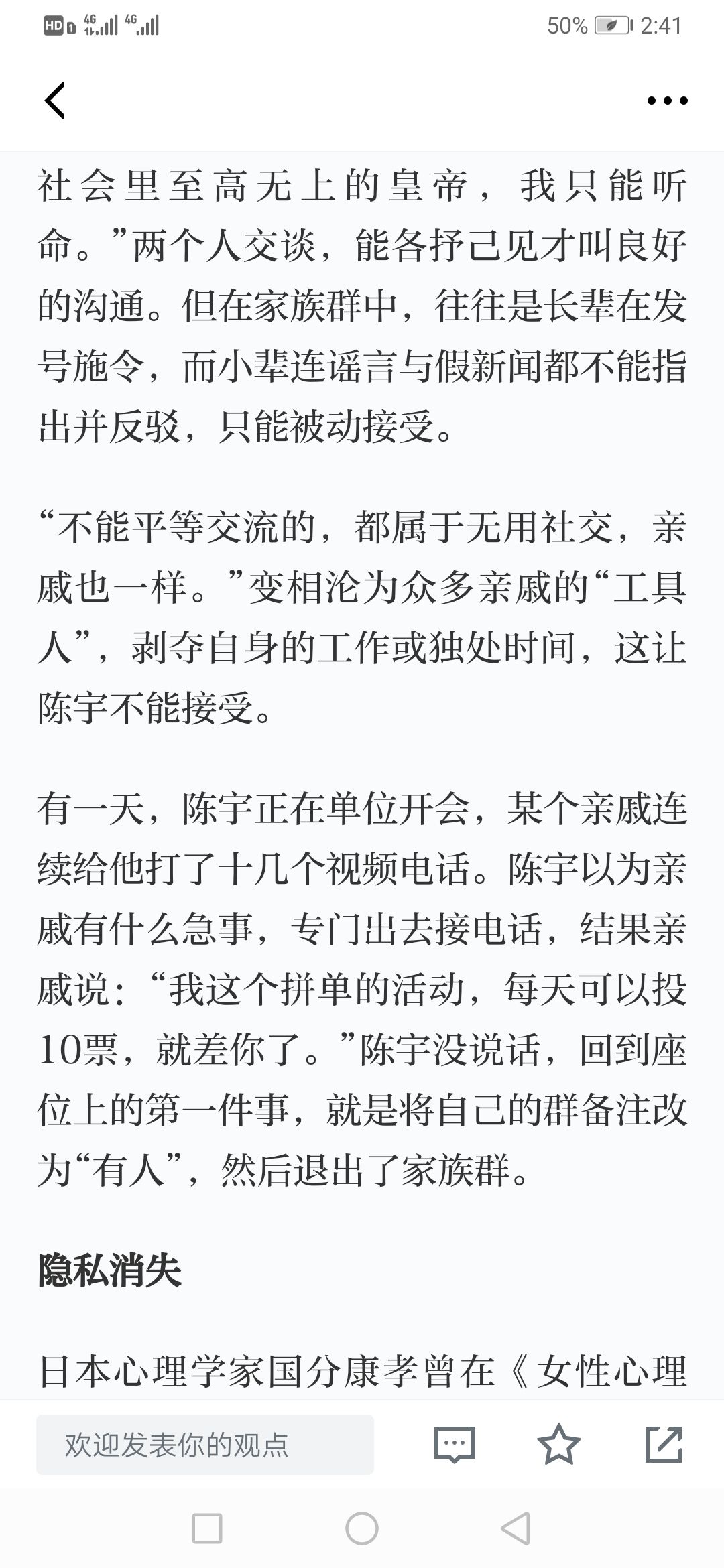 HD 4G 4G 50% 2:41

社会里至高无上的皇帝，我只能听命。”两个人交谈，能各抒己见才叫良好的沟通。但在家族群中，往往是长辈在发号施令，而小辈连谣言与假新闻都不能指出并反驳，只能被动接受。

“不能平等交流的，都属于无用社交，亲戚也一样。”变相沦为众多亲戚的“工具人”，剥夺自身的工作或独处时间，这让陈宇不能接受。

有一天，陈宇正在单位开会，某个亲戚连续给他打了十几个视频电话。陈宇以为亲戚有什么急事，专门出去接电话，结果亲戚说：“我这个拼单的活动，每天可以投10票，就差你了。”陈宇没说话，回到座位上的第一件事，就是将自己的群备注改为“有人”，然后退出了家族群。

隐私消失

日本心理学家国分康孝曾在《女性心理

欢迎发表你的观点